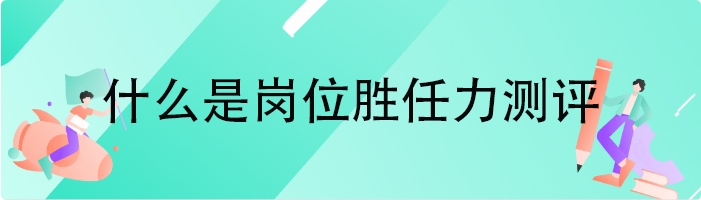 什么是岗位胜任力测评